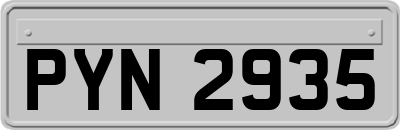 PYN 2935